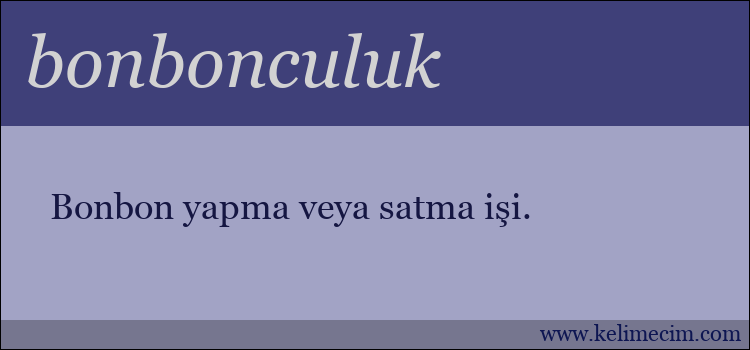 bonbonculuk

Bonbon yapma veya satma işi.

www.kelimecim.com